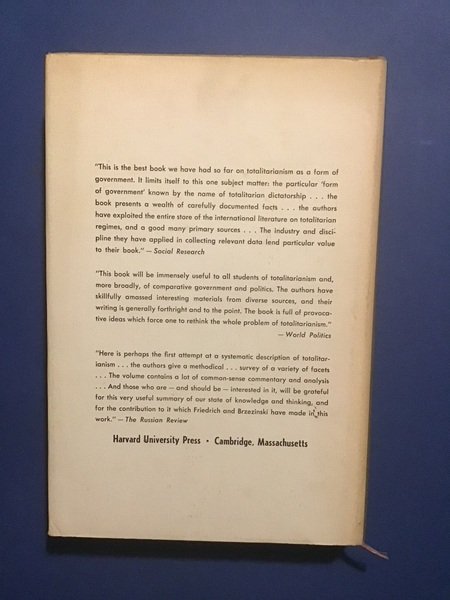 "This is the best book we have had so far on totalitarianism as a form of government. It limits itself to this one subject matter: the particular 'form of government' known by the name of totalitarian dictatorship . . . the book presents a wealth of carefully documented facts . . . the authors have exploited the entire store of the international literature on totalitarian regimes, and a good many primary sources . . . The industry and discipline they have applied in collecting relevant data lend particular value to their book." — Social Research

"This book will be immensely useful to all students of totalitarianism and, more broadly, of comparative government and politics. The authors have skillfully amassed interesting materials from diverse sources, and their writing is generally forthright and to the point. The book is full of provocative ideas which force one to rethink the whole problem of totalitarianism." — World Politics

"Here is perhaps the first attempt at a systematic description of totalitarianism . . . the authors give a methodical . . . survey of a variety of facets . . . The volume contains a lot of common-sense commentary and analysis . . . And those who are — and should be — interested in it, will be grateful for this very useful summary of our state of knowledge and thinking, and for the contribution to it which Friedrich and Brzezinski have made in this work." — The Russian Review

Harvard University Press • Cambridge, Massachusetts